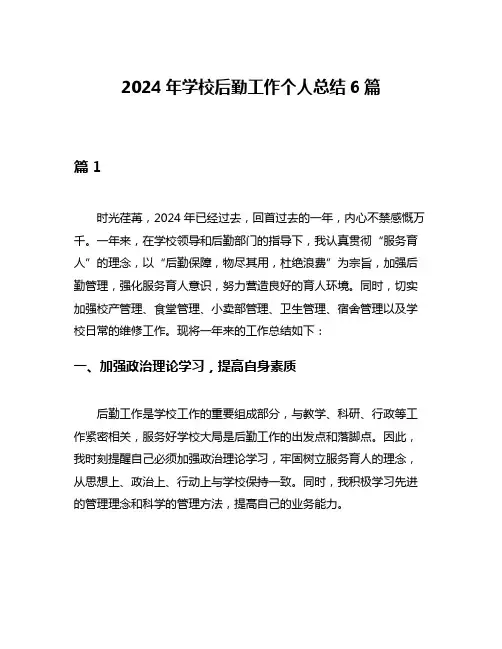 2024 年学校后勤工作个人总结 6 篇

篇 1

时光荏苒，2024 年已经过去，回首过去的一年，内心不禁感慨万千。一年来，在学校领导和后勤部门的指导下，我认真贯彻“服务育人”的理念，以“后勤保障，物尽其用，杜绝浪费”为宗旨，加强后勤管理，强化服务育人意识，努力营造良好的育人环境。同时，切实加强校产管理、食堂管理、小卖部管理、卫生管理、宿舍管理以及学校日常的维修工作。现将一年来的工作总结如下：

一、加强政治理论学习，提高自身素质

后勤工作是学校工作的重要组成部分，与教学、科研、行政等工作紧密相关，服务好学校大局是后勤工作的出发点和落脚点。因此，我时刻提醒自己必须加强政治理论学习，牢固树立服务育人的理念，从思想上、政治上、行动上与学校保持一致。同时，我积极学习先进的管理理念和科学的管理方法，提高自己的业务能力。